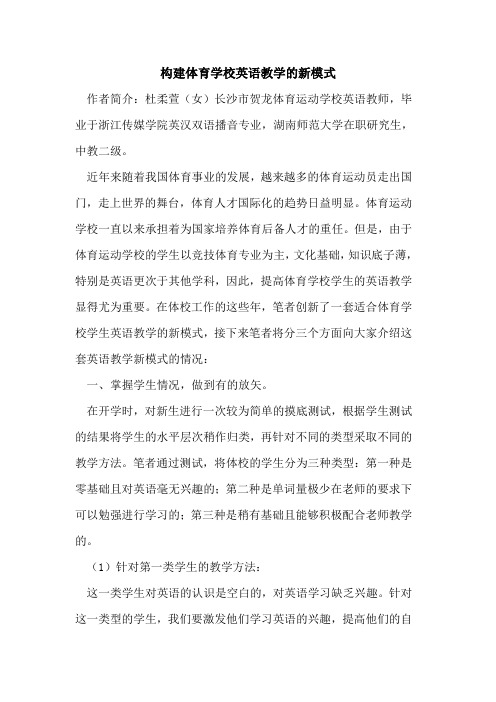 构建体育学校英语教学的新模式

作者简介：杜柔萱（女）长沙市贺龙体育运动学校英语教师，毕业于浙江传媒学院英汉双语播音专业，湖南师范大学在职研究生，中教二级。

近年来随着我国体育事业的发展，越来越多的体育运动员走出国门，走上世界的舞台，体育人才国际化的趋势日益明显。体育运动学校一直以来承担着为国家培养体育后备人才的重任。但是，由于体育运动学校的学生以竞技体育专业为主，文化基础，知识底子薄，特别是英语更次于其他学科，因此，提高体育学校学生的英语教学显得尤为重要。在体校工作的这些年，笔者创新了一套适合体育学校学生英语教学的新模式，接下来笔者将分三个方面向大家介绍这套英语教学新模式的情况：

一、掌握学生情况，做到有的放矢。

在开学时，对新生进行一次较为简单的摸底测试，根据学生测试的结果将学生的水平层次稍作归类，再针对不同的类型采取不同的教学方法。笔者通过测试，将体校的学生分为三种类型：第一种是零基础且对英语毫无兴趣的；第二种是单词量极少在老师的要求下可以勉强进行学习的；第三种是稍有基础且能够积极配合老师教学的。

（1）针对第一类学生的教学方法：

这一类学生对英语的认识是空白的，对英语学习缺乏兴趣。针对这一类型的学生，我们要激发他们学习英语的兴趣，提高他们的自